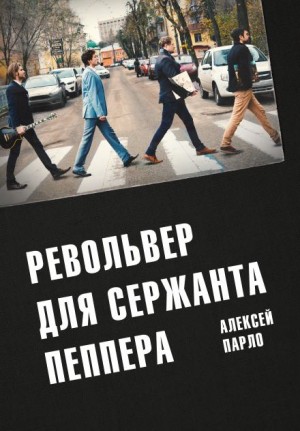 РЕВОЛЬВЕР ДЛЯ СЕРЖАНТА ПЕППЕРА

АЛЕКСЕЙ ПАРЛО